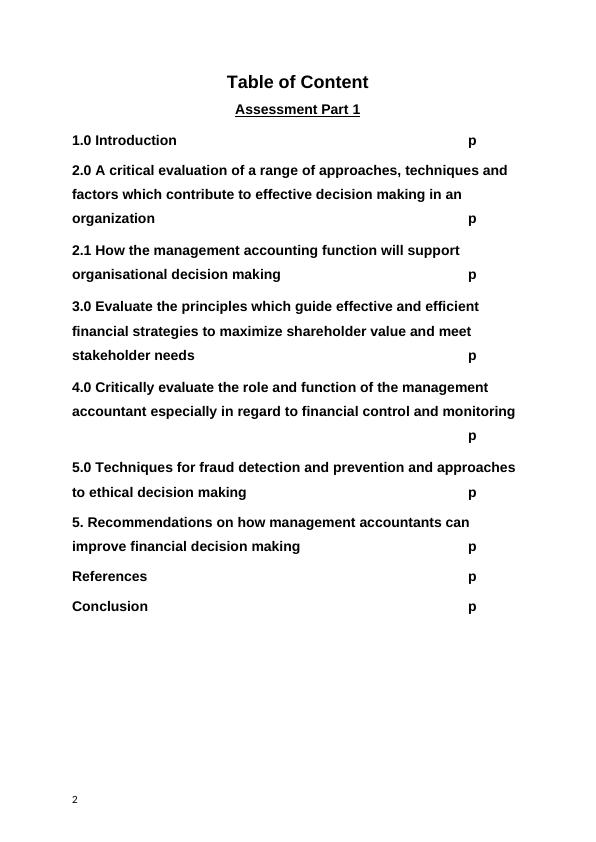 Table of Content

Assessment Part 1

1.0 Introduction p

2.0 A critical evaluation of a range of approaches, techniques and factors which contribute to effective decision making in an organization p

2.1 How the management accounting function will support organisational decision making p

3.0 Evaluate the principles which guide effective and efficient financial strategies to maximize shareholder value and meet stakeholder needs p

4.0 Critically evaluate the role and function of the management accountant especially in regard to financial control and monitoring p

5.0 Techniques for fraud detection and prevention and approaches to ethical decision making p

5. Recommendations on how management accountants can improve financial decision making p

References p

Conclusion p

2